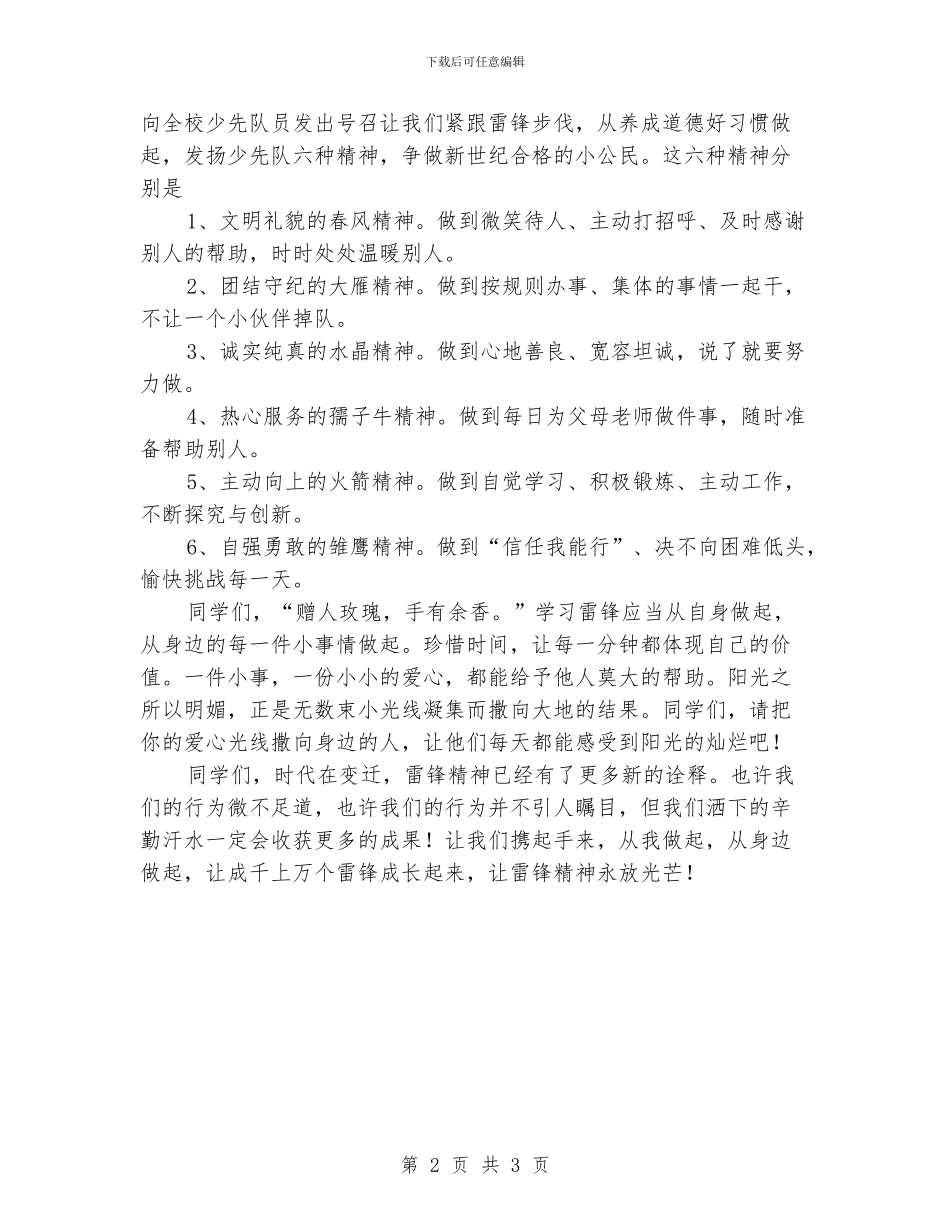 下载后可任意编辑

向全校少先队员发出号召让我们紧跟雷锋步伐，从养成道德好习惯做起，发扬少先队六种精神，争做新世纪合格的小公民。这六种精神分别是

1、文明礼貌的春风精神。做到微笑待人、主动打招呼、及时感谢别人的帮助，时时处处温暖别人。

2、团结守纪的大雁精神。做到按规则办事、集体的事情一起干，不让一个小伙伴掉队。

3、诚实纯真的水晶精神。做到心地善良、宽容坦诚，说了就要努力做。

4、热心服务的孺子牛精神。做到每日为父母老师做件事，随时准备帮助别人。

5、主动向上的火箭精神。做到自觉学习、积极锻炼、主动工作，不断探究与创新。

6、自强勇敢的雏鹰精神。做到“信任我能行”、决不向困难低头，愉快挑战每一天。

同学们，“赠人玫瑰，手有余香。”学习雷锋应当从自身做起，从身边的每一件小事情做起。珍惜时间，让每一分钟都体现自己的价值。一件小事，一份小小的爱心，都能给予他人莫大的帮助。阳光之所以明媚，正是无数束小光线凝集而撒向大地的结果。同学们，请把你的爱心光线撒向身边的人，让他们每天都能感受到阳光的灿烂吧！

同学们，时代在变迁，雷锋精神已经有了更多新的诠释。也许我们的行为微不足道，也许我们的行为并不引人瞩目，但我们洒下的辛勤汗水一定会收获更多的成果！让我们携起手来，从我做起，从身边做起，让成千上万个雷锋成长起来，让雷锋精神永放光芒！

第 2 页 共 3 页